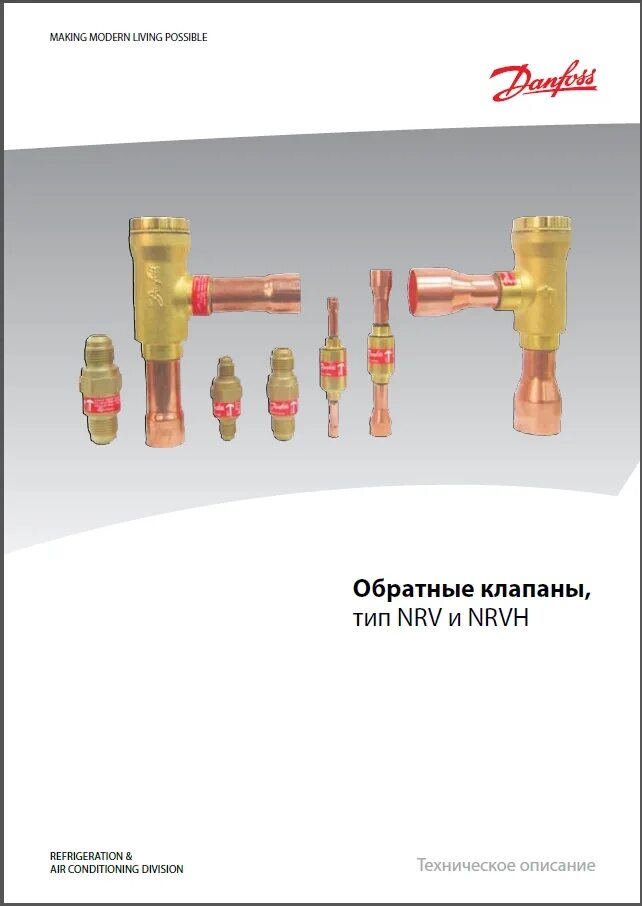 MAKING MODERN LIVING POSSIBLE

Danfoss

Обратные клапаны,
тип NRV и NRVH

REFRIGERATION &
AIR CONDITIONING DIVISION

Техническое описание